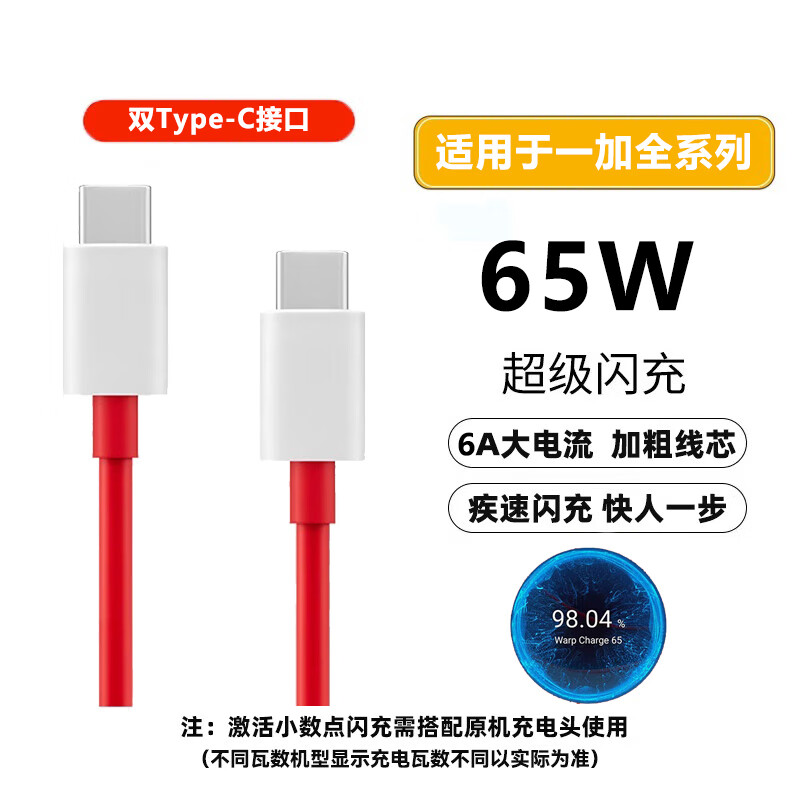 双Type-C接口

适用于一加全系列

65W

超级闪充

6A大电流 加粗线芯

疾速闪充 快人一步

98.04 %
Warp Charge 65

注：激活小数点闪充需搭配原机充电头使用
（不同瓦数机型显示充电瓦数不同以实际为准）